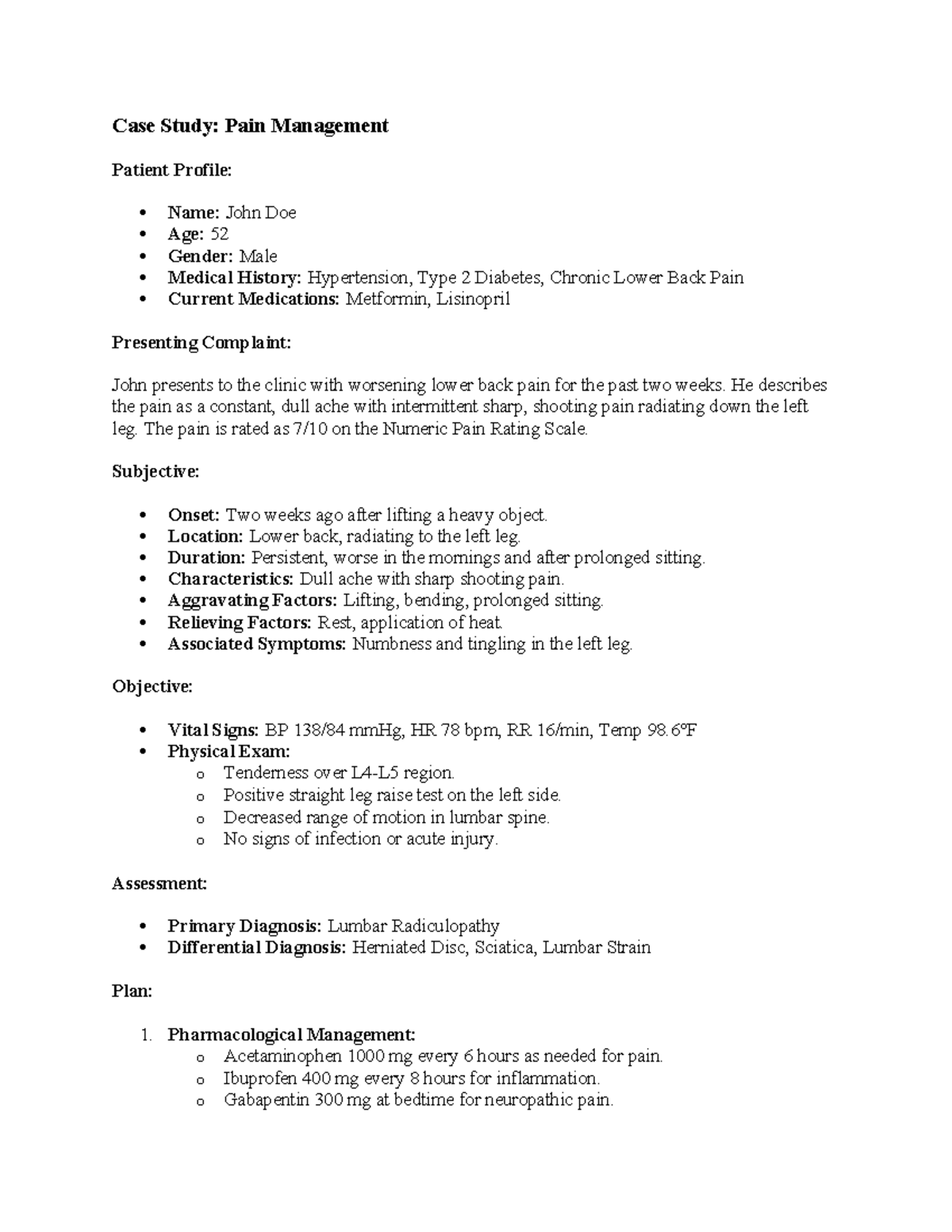 Case Study: Pain Management

Patient Profile:

• Name: John Doe
• Age: 52
• Gender: Male
• Medical History: Hypertension, Type 2 Diabetes, Chronic Lower Back Pain
• Current Medications: Metformin, Lisinopril

Presenting Complaint:

John presents to the clinic with worsening lower back pain for the past two weeks. He describes the pain as a constant, dull ache with intermittent sharp, shooting pain radiating down the left leg. The pain is rated as 7/10 on the Numeric Pain Rating Scale.

Subjective:

• Onset: Two weeks ago after lifting a heavy object.
• Location: Lower back, radiating to the left leg.
• Duration: Persistent, worse in the mornings and after prolonged sitting.
• Characteristics: Dull ache with sharp shooting pain.
• Aggravating Factors: Lifting, bending, prolonged sitting.
• Relieving Factors: Rest, application of heat.
• Associated Symptoms: Numbness and tingling in the left leg.

Objective:

• Vital Signs: BP 138/84 mmHg, HR 78 bpm, RR 16/min, Temp 98.6°F
• Physical Exam:
o Tenderness over L4-L5 region.
o Positive straight leg raise test on the left side.
o Decreased range of motion in lumbar spine.
o No signs of infection or acute injury.

Assessment:

• Primary Diagnosis: Lumbar Radiculopathy
• Differential Diagnosis: Herniated Disc, Sciatica, Lumbar Strain

Plan:

1. Pharmacological Management:
o Acetaminophen 1000 mg every 6 hours as needed for pain.
o Ibuprofen 400 mg every 8 hours for inflammation.
o Gabapentin 300 mg at bedtime for neuropathic pain.